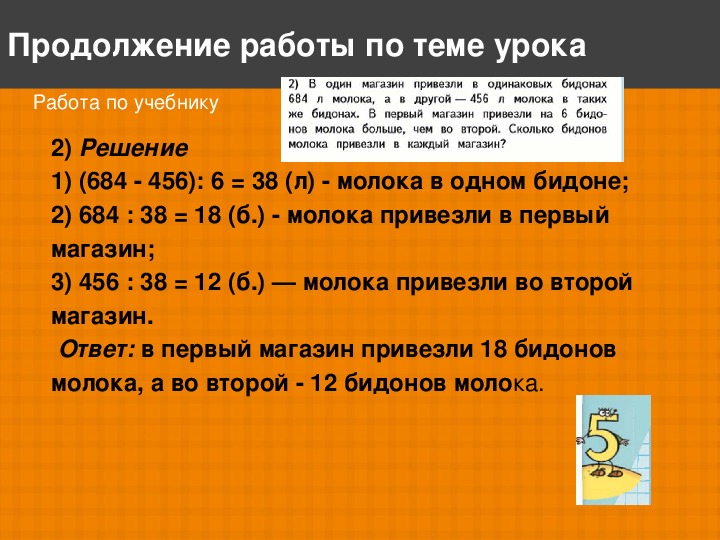 Продолжение работы по теме урока

Работа по учебнику

2) В один магазин привезли в одинаковых бидонах 684 л молока, а в другой — 456 л молока в таких же бидонах. В первый магазин привезли на 6 бидонов молока больше, чем во второй. Сколько бидонов молока привезли в каждый магазин?

2) Решение
1) (684 - 456): 6 = 38 (л) - молока в одном бидоне;
2) 684 : 38 = 18 (б.) - молока привезли в первый магазин;
3) 456 : 38 = 12 (б.) — молока привезли во второй магазин.
Ответ: в первый магазин привезли 18 бидонов молока, а во второй - 12 бидонов молока.

5